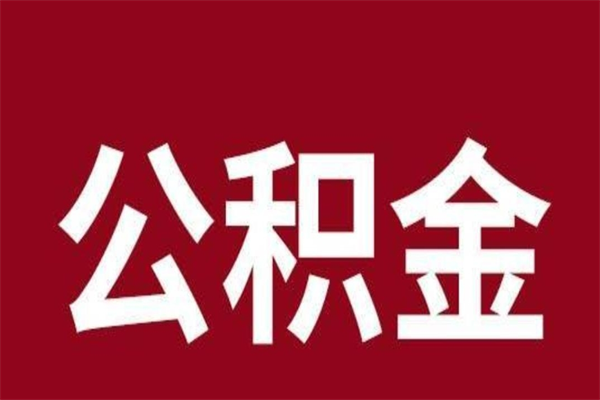 公积金